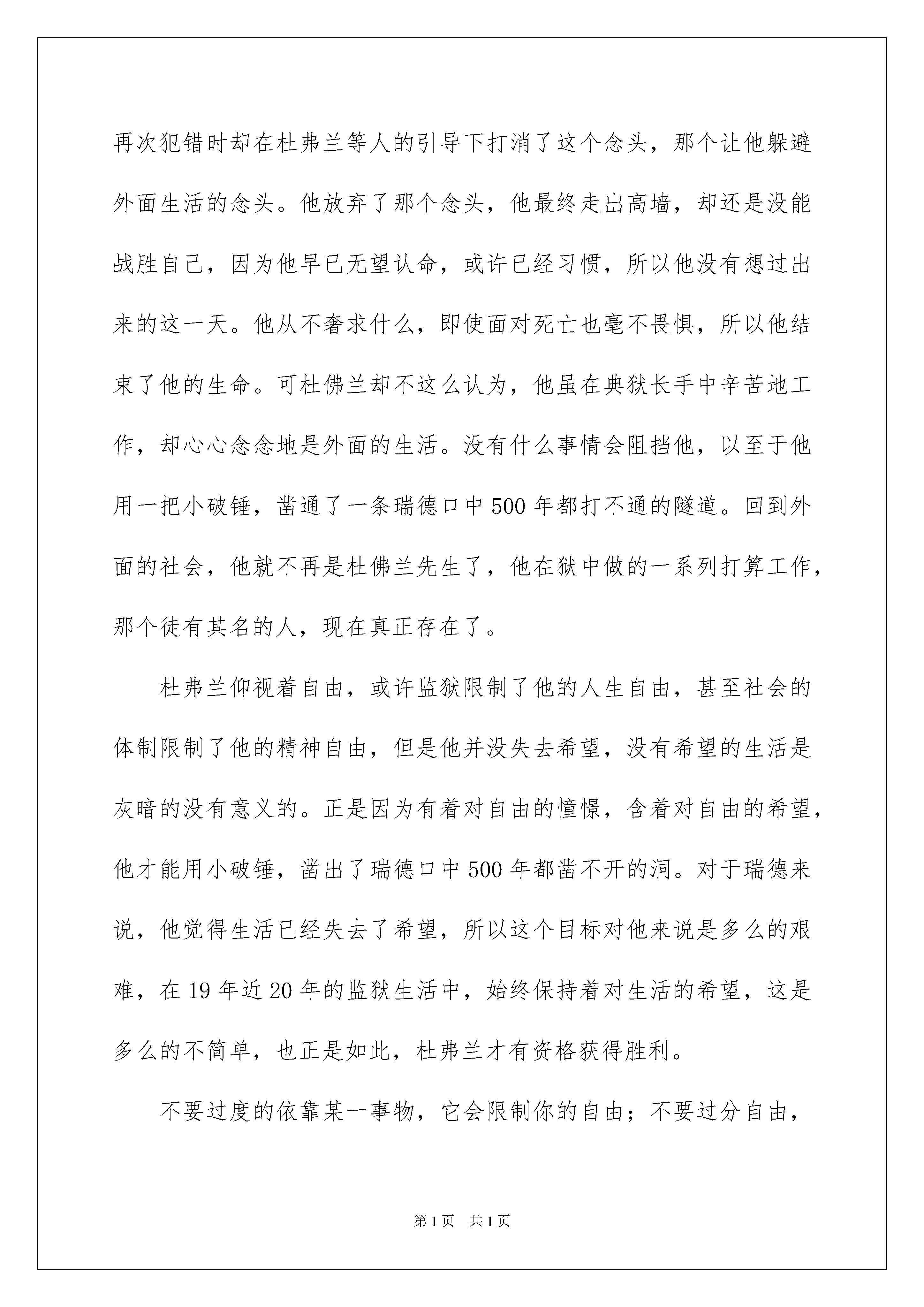 再次犯错时却在杜弗兰等人的引导下打消了这个念头，那个让他躲避外面生活的念头。他放弃了那个念头，他最终走出高墙，却还是没能战胜自己，因为他早已无望认命，或许已经习惯，所以他没有想过出来的这一天。他从不奢求什么，即使面对死亡也毫不畏惧，所以他结束了他的生命。可杜佛兰却不这么认为，他虽在典狱长手中辛苦地工作，却心心念念地是外面的生活。没有什么事情会阻挡他，以至于他用一把小破锤，凿通了一条瑞德口中500年都打不通的隧道。回到外面的社会，他就不再是杜佛兰先生了，他在狱中做的一系列打算工作，那个徒有其名的人，现在真正存在了。

杜弗兰仰视着自由，或许监狱限制了他的人生自由，甚至社会的体制限制了他的精神自由，但是他并没失去希望，没有希望的生活是灰暗的没有意义的。正是因为有着对自由的憧憬，含着对自由的希望，他才能用小破锤，凿出了瑞德口中500年都凿不开的洞。对于瑞德来说，他觉得生活已经失去了希望，所以这个目标对他来说是多么的艰难，在19年近20年的监狱生活中，始终保持着对生活的希望，这是多么的不简单，也正是如此，杜弗兰才有资格获得胜利。

不要过度的依靠某一事物，它会限制你的自由；不要过分自由，

第1页 共1页